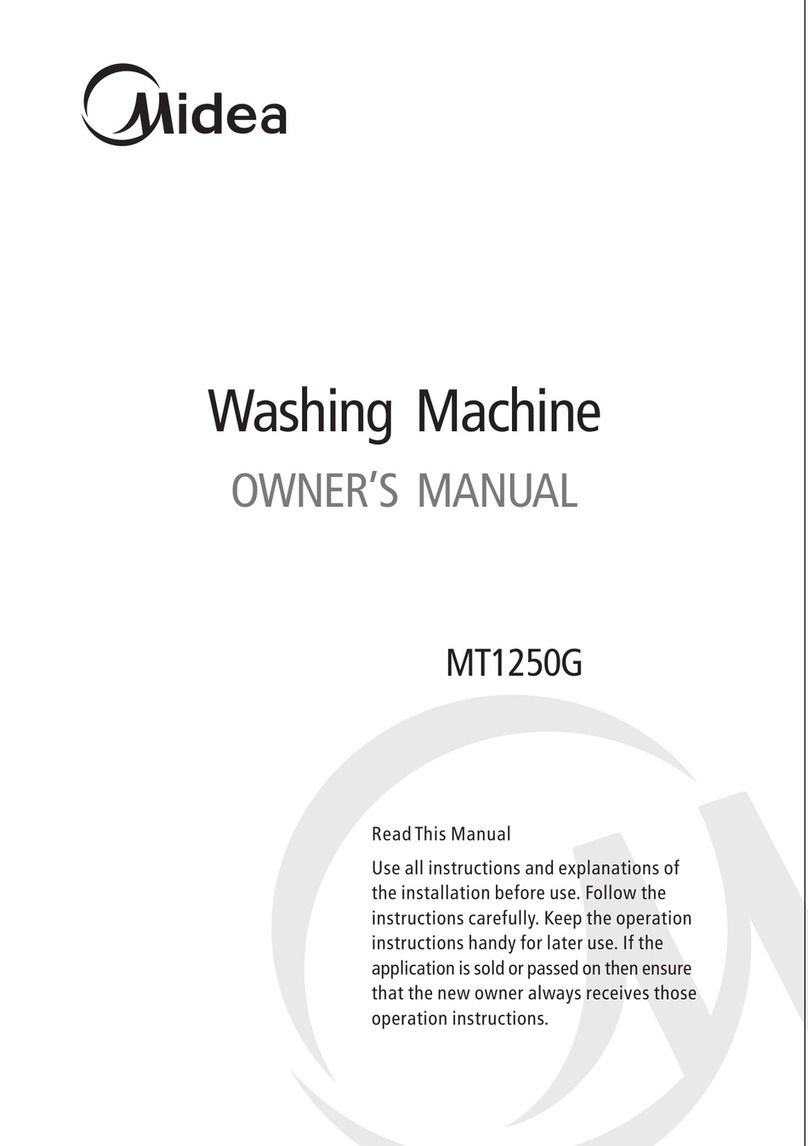 Midea

Washing Machine

OWNER'S MANUAL

MT1250G

Read This Manual

Use all instructions and explanations of the installation before use. Follow the instructions carefully. Keep the operation instructions handy for later use. If the application is sold or passed on then ensure that the new owner always receives those operation instructions.